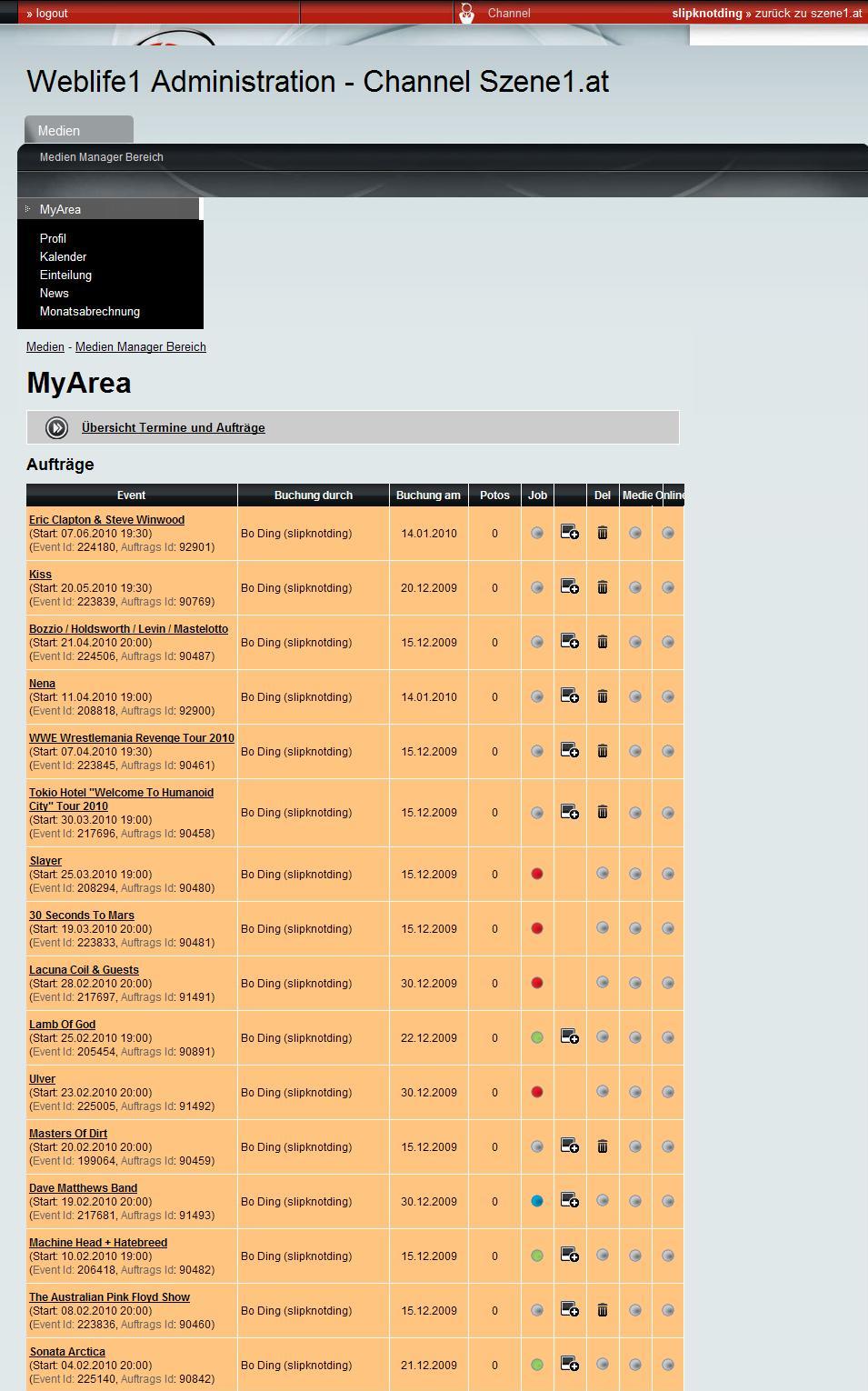 » logout

Channel

slipknotding » zurück zu szene1.at

Weblife1 Administration - Channel Szene1.at

Medien

Medien Manager Bereich

MyArea

Profil
Kalender
Einteilung
News
Monatsabrechnung

Medien - Medien Manager Bereich

MyArea

Übersicht Termine und Aufträge

Aufträge

| Event | Buchung durch | Buchung am | Potos | Job | | Del | Medie | Online |
|---|---|---|---|---|---|---|---|---|
| Eric Clapton & Steve Winwood (Start: 07.06.2010 19:30) (Event Id: 224180, Auftrags Id: 92901) | Bo Ding (slipknotding) | 14.01.2010 | 0 | | | | | |
| Kiss (Start: 20.05.2010 19:30) (Event Id: 223839, Auftrags Id: 90769) | Bo Ding (slipknotding) | 20.12.2009 | 0 | | | | | |
| Bozzio / Holdsworth / Levin / Mastelotto (Start: 21.04.2010 20:00) (Event Id: 224506, Auftrags Id: 90487) | Bo Ding (slipknotding) | 15.12.2009 | 0 | | | | | |
| Nena (Start: 11.04.2010 19:00) (Event Id: 208818, Auftrags Id: 92900) | Bo Ding (slipknotding) | 14.01.2010 | 0 | | | | | |
| WWE Wrestlemania Revenge Tour 2010 (Start: 07.04.2010 19:30) (Event Id: 223845, Auftrags Id: 90461) | Bo Ding (slipknotding) | 15.12.2009 | 0 | | | | | |
| Tokio Hotel "Welcome To Humanoid City" Tour 2010 (Start: 30.03.2010 19:00) (Event Id: 217696, Auftrags Id: 90458) | Bo Ding (slipknotding) | 15.12.2009 | 0 | | | | | |
| Slayer (Start: 25.03.2010 19:00) (Event Id: 208294, Auftrags Id: 90480) | Bo Ding (slipknotding) | 15.12.2009 | 0 | | | | | |
| 30 Seconds To Mars (Start: 19.03.2010 20:00) (Event Id: 223833, Auftrags Id: 90481) | Bo Ding (slipknotding) | 15.12.2009 | 0 | | | | | |
| Lacuna Coil & Guests (Start: 28.02.2010 20:00) (Event Id: 217697, Auftrags Id: 91491) | Bo Ding (slipknotding) | 30.12.2009 | 0 | | | | | |
| Lamb Of God (Start: 25.02.2010 19:00) (Event Id: 205454, Auftrags Id: 90891) | Bo Ding (slipknotding) | 22.12.2009 | 0 | | | | | |
| Ulver (Start: 23.02.2010 20:00) (Event Id: 225005, Auftrags Id: 91492) | Bo Ding (slipknotding) | 30.12.2009 | 0 | | | | | |
| Masters Of Dirt (Start: 20.02.2010 20:00) (Event Id: 199064, Auftrags Id: 90459) | Bo Ding (slipknotding) | 15.12.2009 | 0 | | | | | |
| Dave Matthews Band (Start: 19.02.2010 20:00) (Event Id: 217681, Auftrags Id: 91493) | Bo Ding (slipknotding) | 30.12.2009 | 0 | | | | | |
| Machine Head + Hatebreed (Start: 10.02.2010 19:00) (Event Id: 206418, Auftrags Id: 90482) | Bo Ding (slipknotding) | 15.12.2009 | 0 | | | | | |
| The Australian Pink Floyd Show (Start: 08.02.2010 20:00) (Event Id: 223836, Auftrags Id: 90460) | Bo Ding (slipknotding) | 15.12.2009 | 0 | | | | | |
| Sonata Arctica (Start: 04.02.2010 20:00) (Event Id: 225140, Auftrags Id: 90842) | Bo Ding (slipknotding) | 21.12.2009 | 0 | | | | | |